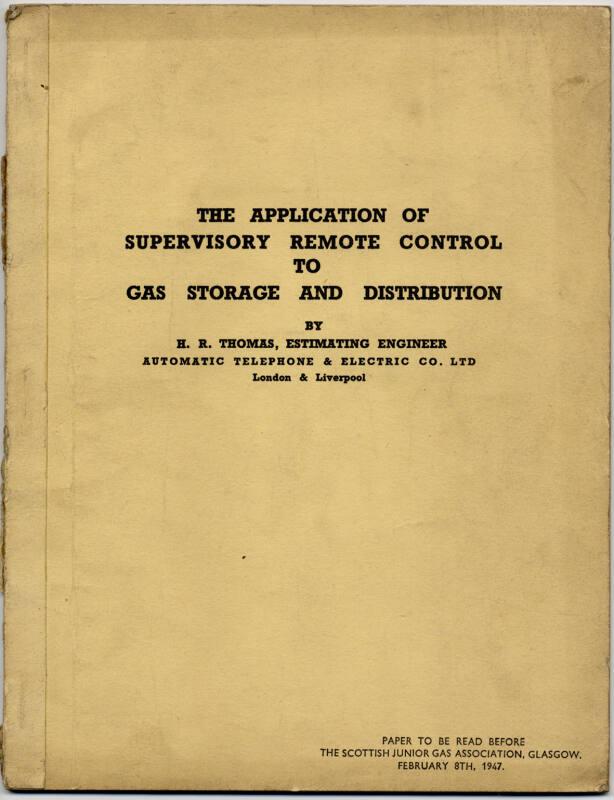 THE APPLICATION OF
SUPERVISORY REMOTE CONTROL
TO
GAS STORAGE AND DISTRIBUTION

BY
H. R. THOMAS, ESTIMATING ENGINEER
AUTOMATIC TELEPHONE & ELECTRIC CO. LTD
London & Liverpool

PAPER TO BE READ BEFORE
THE SCOTTISH JUNIOR GAS ASSOCIATION, GLASGOW.
FEBRUARY 8TH, 1947.